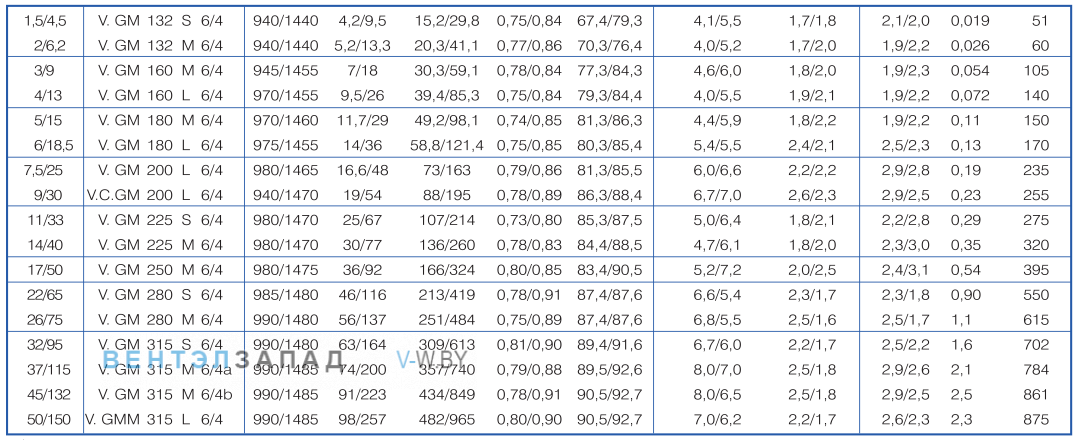 | 1,5/4,5 | V. GM 132 S 6/4 | 940/1440 | 4,2/9,5 | 15,2/29,8 | 0,75/0,84 | 67,4/79,3 | 4,1/5,5 | 1,7/1,8 | 2,1/2,0 | 0,019 | 51 |
|---|---|---|---|---|---|---|---|---|---|---|---|
| 2/6,2 | V. GM 132 M 6/4 | 940/1440 | 5,2/13,3 | 20,3/41,1 | 0,77/0,86 | 70,3/76,4 | 4,0/5,2 | 1,7/2,0 | 1,9/2,2 | 0,026 | 60 |
| 3/9 | V. GM 160 M 6/4 | 945/1455 | 7/18 | 30,3/59,1 | 0,78/0,84 | 77,3/84,3 | 4,6/6,0 | 1,8/2,0 | 1,9/2,3 | 0,054 | 105 |
| 4/13 | V. GM 160 L 6/4 | 970/1455 | 9,5/26 | 39,4/85,3 | 0,75/0,84 | 79,3/84,4 | 4,0/5,5 | 1,9/2,1 | 1,9/2,2 | 0,072 | 140 |
| 5/15 | V. GM 180 M 6/4 | 970/1460 | 11,7/29 | 49,2/98,1 | 0,74/0,85 | 81,3/86,3 | 4,4/5,9 | 1,8/2,2 | 1,9/2,2 | 0,11 | 150 |
| 6/18,5 | V. GM 180 L 6/4 | 975/1455 | 14/36 | 58,8/121,4 | 0,75/0,85 | 80,3/85,4 | 5,4/5,5 | 2,4/2,1 | 2,5/2,3 | 0,13 | 170 |
| 7,5/25 | V. GM 200 L 6/4 | 980/1465 | 16,6/48 | 73/163 | 0,79/0,86 | 81,3/85,5 | 6,0/6,6 | 2,2/2,2 | 2,9/2,8 | 0,19 | 235 |
| 9/30 | V.C.GM 200 L 6/4 | 940/1470 | 19/54 | 88/195 | 0,78/0,89 | 86,3/88,4 | 6,7/7,0 | 2,6/2,3 | 2,9/2,5 | 0,23 | 255 |
| 11/33 | V. GM 225 S 6/4 | 980/1470 | 25/67 | 107/214 | 0,73/0,80 | 85,3/87,5 | 5,0/6,4 | 1,8/2,1 | 2,2/2,8 | 0,29 | 275 |
| 14/40 | V. GM 225 M 6/4 | 980/1470 | 30/77 | 136/260 | 0,78/0,83 | 84,4/88,5 | 4,7/6,1 | 1,8/2,0 | 2,3/3,0 | 0,35 | 320 |
| 17/50 | V. GM 250 M 6/4 | 980/1475 | 36/92 | 166/324 | 0,80/0,85 | 83,4/90,5 | 5,2/7,2 | 2,0/2,5 | 2,4/3,1 | 0,54 | 395 |
| 22/65 | V. GM 280 S 6/4 | 985/1480 | 46/116 | 213/419 | 0,78/0,91 | 87,4/87,6 | 6,6/5,4 | 2,3/1,7 | 2,3/1,8 | 0,90 | 550 |
| 26/75 | V. GM 280 M 6/4 | 990/1480 | 56/137 | 251/484 | 0,75/0,89 | 87,4/87,6 | 6,8/5,5 | 2,5/1,6 | 2,5/1,7 | 1,1 | 615 |
| 32/95 | V. GM 315 S 6/4 | 990/1480 | 63/164 | 309/613 | 0,81/0,90 | 89,4/91,6 | 6,7/6,0 | 2,2/1,7 | 2,5/2,2 | 1,6 | 702 |
| 37/115 | V. GM 315 M 6/4a | 990/1485 | 74/200 | 357/740 | 0,79/0,88 | 89,5/92,6 | 8,0/7,0 | 2,5/1,8 | 2,9/2,6 | 2,1 | 784 |
| 45/132 | V. GM 315 M 6/4b | 990/1485 | 91/223 | 434/849 | 0,78/0,91 | 90,5/92,7 | 8,0/6,5 | 2,5/1,8 | 2,9/2,5 | 2,5 | 861 |
| 50/150 | V. GMM 315 L 6/4 | 990/1485 | 98/257 | 482/965 | 0,80/0,90 | 90,5/92,7 | 7,0/6,2 | 2,2/1,7 | 2,6/2,3 | 2,3 | 875 |

ВЕНТЭЛЗАПАД V-W.BY